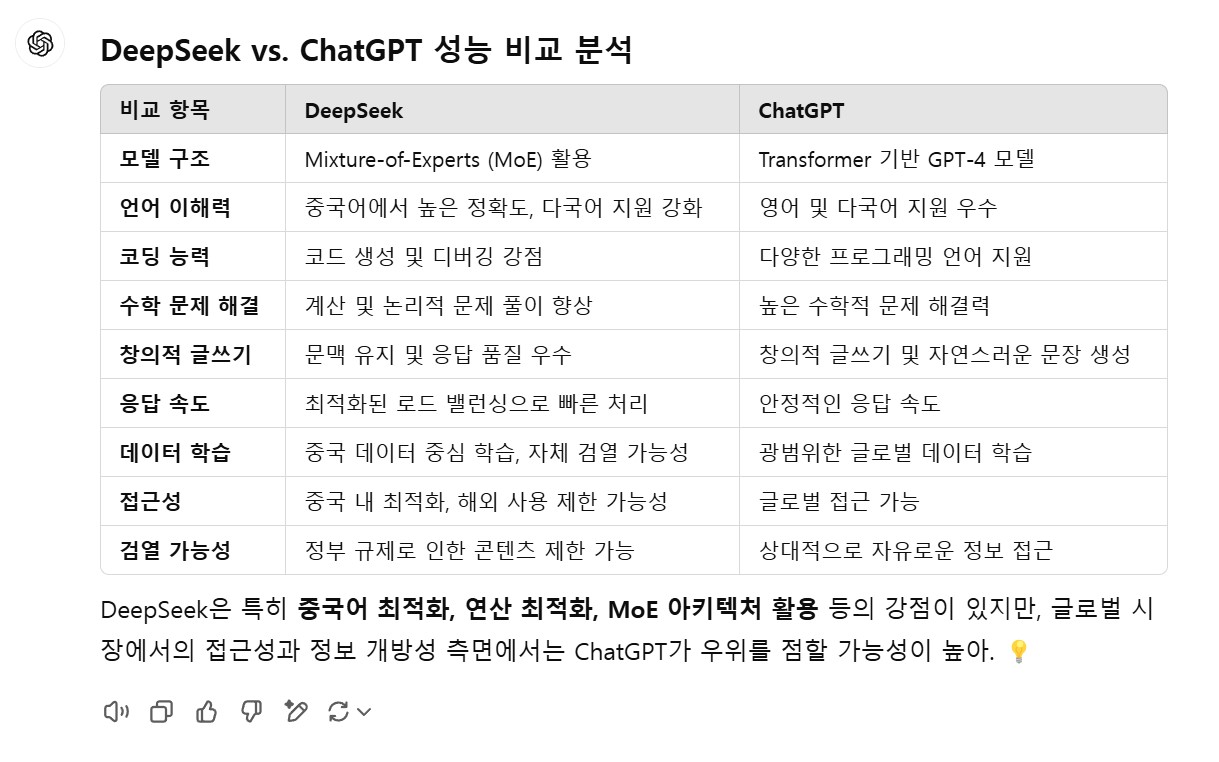 DeepSeek vs. ChatGPT 성능 비교 분석

| 비교 항목 | DeepSeek | ChatGPT |
|---|---|---|
| 모델 구조 | Mixture-of-Experts (MoE) 활용 | Transformer 기반 GPT-4 모델 |
| 언어 이해력 | 중국어에서 높은 정확도, 다국어 지원 강화 | 영어 및 다국어 지원 우수 |
| 코딩 능력 | 코드 생성 및 디버깅 강점 | 다양한 프로그래밍 언어 지원 |
| 수학 문제 해결 | 계산 및 논리적 문제 풀이 향상 | 높은 수학적 문제 해결력 |
| 창의적 글쓰기 | 문맥 유지 및 응답 품질 우수 | 창의적 글쓰기 및 자연스러운 문장 생성 |
| 응답 속도 | 최적화된 로드 밸런싱으로 빠른 처리 | 안정적인 응답 속도 |
| 데이터 학습 | 중국 데이터 중심 학습, 자체 검열 가능성 | 광범위한 글로벌 데이터 학습 |
| 접근성 | 중국 내 최적화, 해외 사용 제한 가능성 | 글로벌 접근 가능 |
| 검열 가능성 | 정부 규제로 인한 콘텐츠 제한 가능 | 상대적으로 자유로운 정보 접근 |

DeepSeek은 특히 중국어 최적화, 연산 최적화, MoE 아키텍처 활용 등의 강점이 있지만, 글로벌 시장에서의 접근성과 정보 개방성 측면에서는 ChatGPT가 우위를 점할 가능성이 높아. 💡